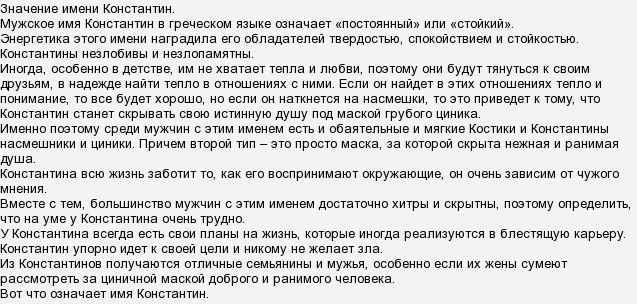 Значение имени Константин.
Мужское имя Константин в греческом языке означает «постоянный» или «стойкий».
Энергетика этого имени наградила его обладателей твердостью, спокойствием и стойкостью.
Константины незлобивы и незлопамятны.
Иногда, особенно в детстве, им не хватает тепла и любви, поэтому они будут тянуться к своим друзьям, в надежде найти тепло в отношениях с ними. Если он найдет в этих отношениях тепло и понимание, то все будет хорошо, но если он наткнется на насмешки, то это приведет к тому, что Константин станет скрывать свою истинную душу под маской грубого циника.
Именно поэтому среди мужчин с этим именем есть и обаятельные и мягкие Костики и Константины насмешники и циники. Причем второй тип – это просто маска, за которой скрыта нежная и ранимая душа.
Константина всю жизнь заботит то, как его воспринимают окружающие, он очень зависим от чужого мнения.
Вместе с тем, большинство мужчин с этим именем достаточно хитры и скрытны, поэтому определить, что на уме у Константина очень трудно.
У Константина всегда есть свои планы на жизнь, которые иногда реализуются в блестящую карьеру.
Константин упорно идет к своей цели и никому не желает зла.
Из Константинов получаются отличные семьянины и мужья, особенно если их жены сумеют рассмотреть за циничной маской доброго и ранимого человека.
Вот что означает имя Константин.